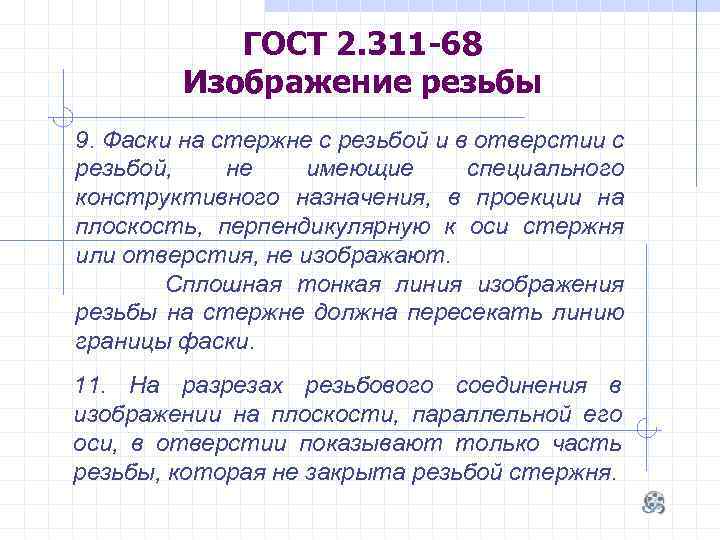 ГОСТ 2.311-68
Изображение резьбы

9. Фаски на стержне с резьбой и в отверстии с резьбой, не имеющие специального конструктивного назначения, в проекции на плоскость, перпендикулярную к оси стержня или отверстия, не изображают.
Сплошная тонкая линия изображения резьбы на стержне должна пересекать линию границы фаски.

11. На разрезах резьбового соединения в изображении на плоскости, параллельной его оси, в отверстии показывают только часть резьбы, которая не закрыта резьбой стержня.